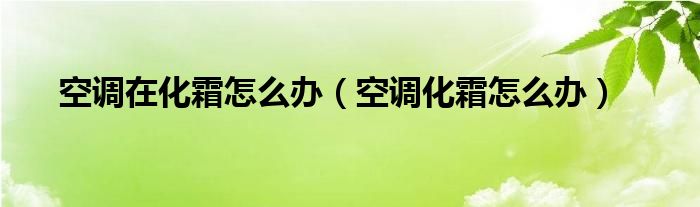 空调在化霜怎么办（空调化霜怎么办）